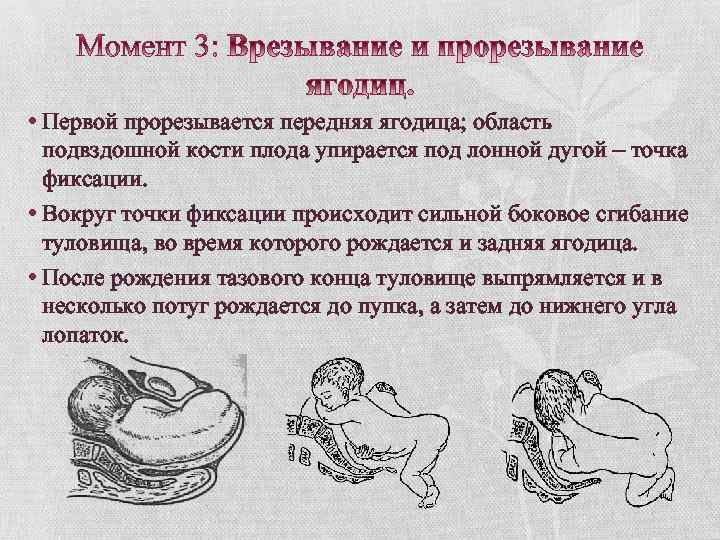 Момент 3: Врезывание и прорезывание ягодиц.

• Первой прорезывается передняя ягодица; область подвздошной кости плода упирается под лонной дугой – точка фиксации.

• Вокруг точки фиксации происходит сильной боковое сгибание туловища, во время которого рождается и задняя ягодица.

• После рождения тазового конца туловище выпрямляется и в несколько потуг рождается до пупка, а затем до нижнего угла лопаток.